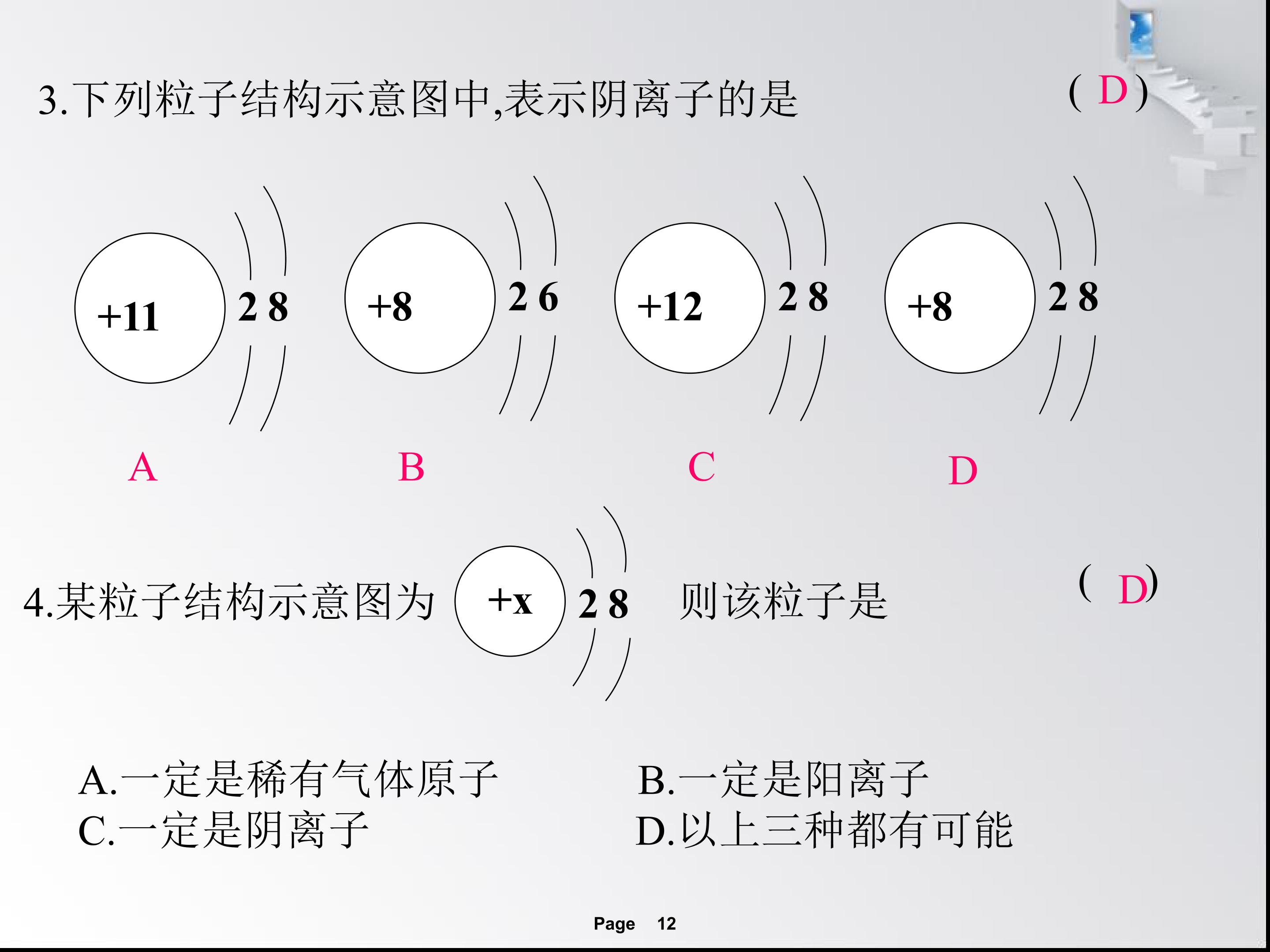 3.下列粒子结构示意图中,表示阴离子的是 ( D )

+11 2 8

+8 2 6

+12 2 8

+8 2 8

A B C D

4.某粒子结构示意图为 +x 2 8 则该粒子是 ( D)

A.一定是稀有气体原子 B.一定是阳离子
C.一定是阴离子 D.以上三种都有可能

Page 12